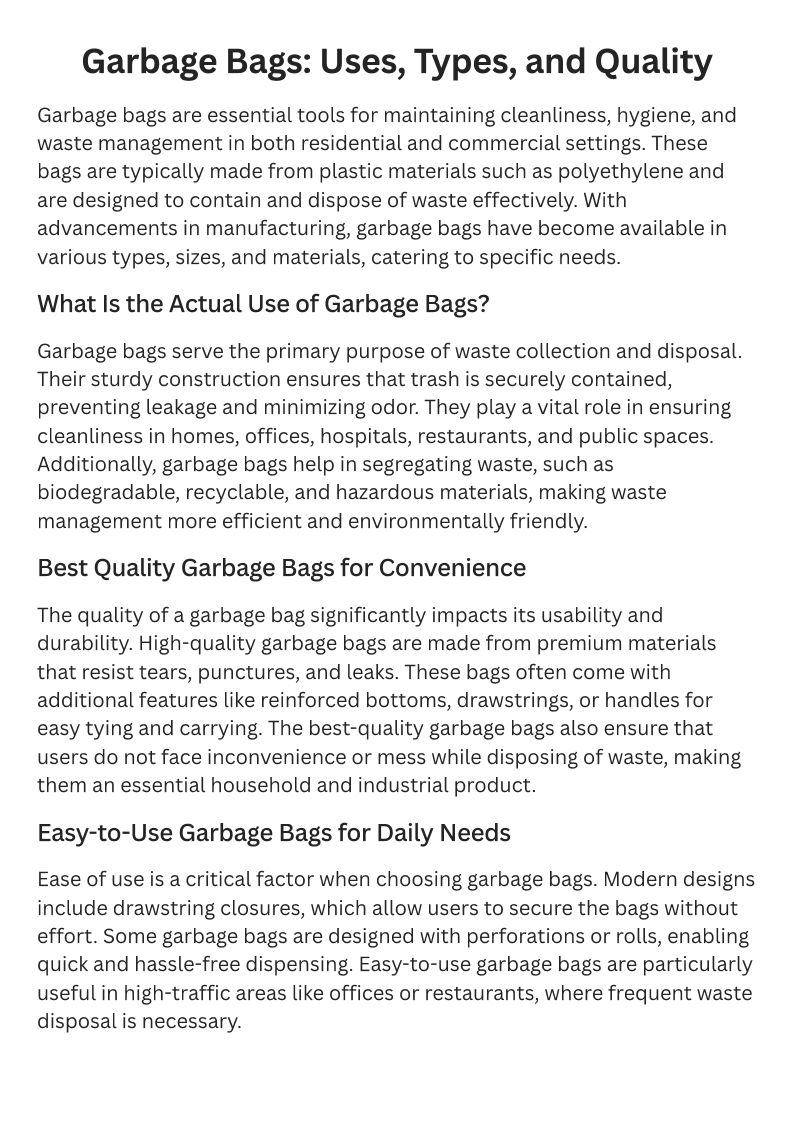 Garbage Bags: Uses, Types, and Quality

Garbage bags are essential tools for maintaining cleanliness, hygiene, and waste management in both residential and commercial settings. These bags are typically made from plastic materials such as polyethylene and are designed to contain and dispose of waste effectively. With advancements in manufacturing, garbage bags have become available in various types, sizes, and materials, catering to specific needs.

What Is the Actual Use of Garbage Bags?

Garbage bags serve the primary purpose of waste collection and disposal. Their sturdy construction ensures that trash is securely contained, preventing leakage and minimizing odor. They play a vital role in ensuring cleanliness in homes, offices, hospitals, restaurants, and public spaces. Additionally, garbage bags help in segregating waste, such as biodegradable, recyclable, and hazardous materials, making waste management more efficient and environmentally friendly.

Best Quality Garbage Bags for Convenience

The quality of a garbage bag significantly impacts its usability and durability. High-quality garbage bags are made from premium materials that resist tears, punctures, and leaks. These bags often come with additional features like reinforced bottoms, drawstrings, or handles for easy tying and carrying. The best-quality garbage bags also ensure that users do not face inconvenience or mess while disposing of waste, making them an essential household and industrial product.

Easy-to-Use Garbage Bags for Daily Needs

Ease of use is a critical factor when choosing garbage bags. Modern designs include drawstring closures, which allow users to secure the bags without effort. Some garbage bags are designed with perforations or rolls, enabling quick and hassle-free dispensing. Easy-to-use garbage bags are particularly useful in high-traffic areas like offices or restaurants, where frequent waste disposal is necessary.